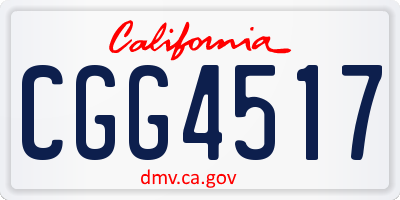 California

CGG4517

dmv.ca.gov